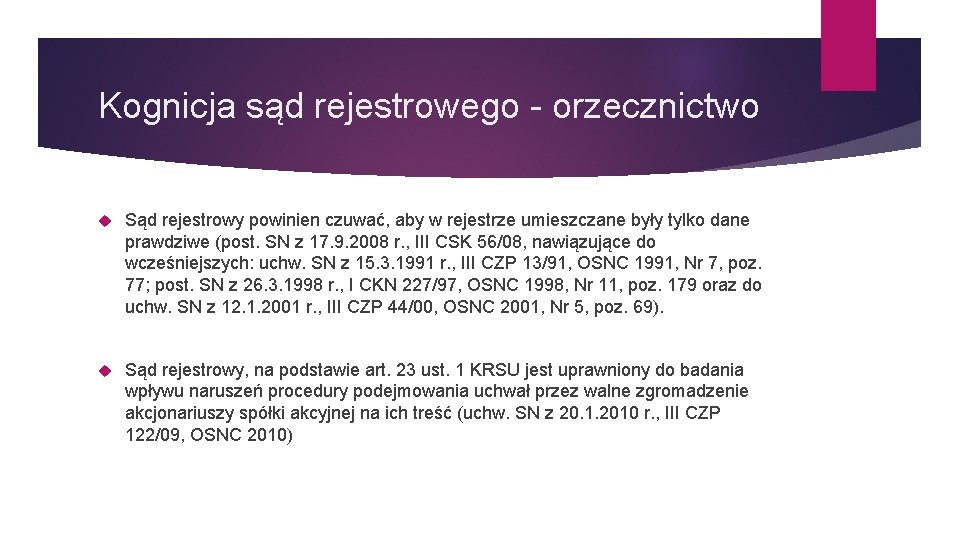 Kognicja sąd rejestrowego - orzecznictwo

Sąd rejestrowy powinien czuwać, aby w rejestrze umieszczane były tylko dane prawdziwe (post. SN z 17.9.2008 r., III CSK 56/08, nawiązujące do wcześniejszych: uchw. SN z 15.3.1991 r., III CZP 13/91, OSNC 1991, Nr 7, poz. 77; post. SN z 26.3.1998 r., I CKN 227/97, OSNC 1998, Nr 11, poz. 179 oraz do uchw. SN z 12.1.2001 r., III CZP 44/00, OSNC 2001, Nr 5, poz. 69).

Sąd rejestrowy, na podstawie art. 23 ust. 1 KRSU jest uprawniony do badania wpływu naruszeń procedury podejmowania uchwał przez walne zgromadzenie akcjonariuszy spółki akcyjnej na ich treść (uchw. SN z 20.1.2010 r., III CZP 122/09, OSNC 2010)